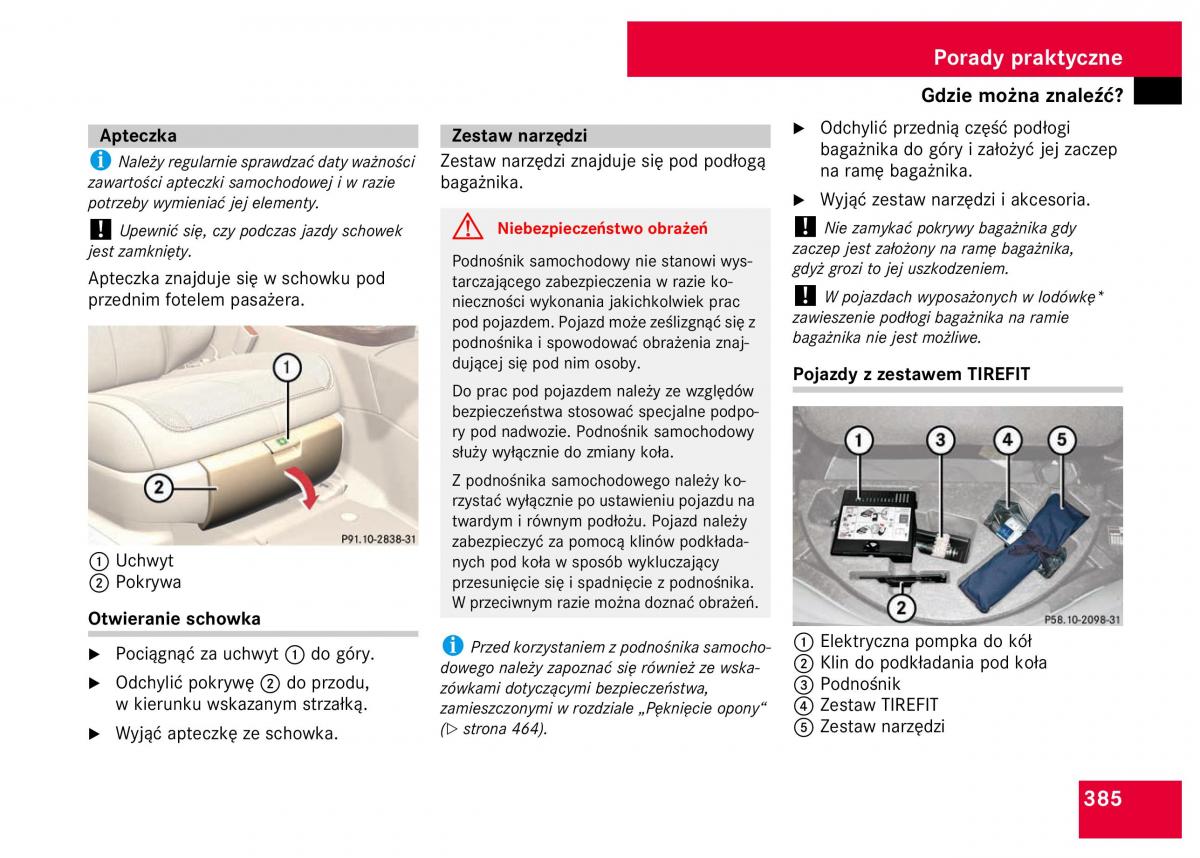 Porady praktyczne

Gdzie można znaleźć?

Apteczka

Należy regularnie sprawdzać daty ważności zawartości apteczki samochodowej i w razie potrzeby wymieniać jej elementy.

Upewnić się, czy podczas jazdy schowek jest zamknięty.

Apteczka znajduje się w schowku pod przednim fotelem pasażera.

1

2

P91.10-2838-31

① Uchwyt
② Pokrywa

Otwieranie schowka

▶ Pociągnąć za uchwyt ① do góry.

▶ Odchylić pokrywę ② do przodu, w kierunku wskazanym strzałką.

▶ Wyjąć apteczkę ze schowka.

Zestaw narzędzi

Zestaw narzędzi znajduje się pod podłogą bagażnika.

Niebezpieczeństwo obrażeń

Podnośnik samochodowy nie stanowi wystarczającego zabezpieczenia w razie konieczności wykonania jakichkolwiek prac pod pojazdem. Pojazd może ześlizgnąć się z podnośnika i spowodować obrażenia znajdującej się pod nim osoby.

Do prac pod pojazdem należy ze względów bezpieczeństwa stosować specjalne podpory pod nadwozie. Podnośnik samochodowy służy wyłącznie do zmiany koła.

Z podnośnika samochodowego należy korzystać wyłącznie po ustawieniu pojazdu na twardym i równym podłożu. Pojazd należy zabezpieczyć za pomocą klinów podkładanych pod koła w sposób wykluczający przesunięcie się i spadnięcie z podnośnika. W przeciwnym razie można doznać obrażeń.

Przed korzystaniem z podnośnika samochodowego należy zapoznać się również ze wskazówkami dotyczącymi bezpieczeństwa, zamieszczonymi w rozdziale „Pęknięcie opony“ (▷ strona 464).

▶ Odchylić przednią część podłogi bagażnika do góry i założyć jej zaczep na ramę bagażnika.

▶ Wyjąć zestaw narzędzi i akcesoria.

Nie zamykać pokrywy bagażnika gdy zaczep jest założony na ramę bagażnika, gdyż grozi to jej uszkodzeniem.

W pojazdach wyposażonych w lodówkę* zawieszenie podłogi bagażnika na ramie bagażnika nie jest możliwe.

Pojazdy z zestawem TIREFIT

1 3 4 5

2

P58.10-2098-31

① Elektryczna pompka do kół
② Klin do podkładania pod koła
③ Podnośnik
④ Zestaw TIREFIT
⑤ Zestaw narzędzi

385